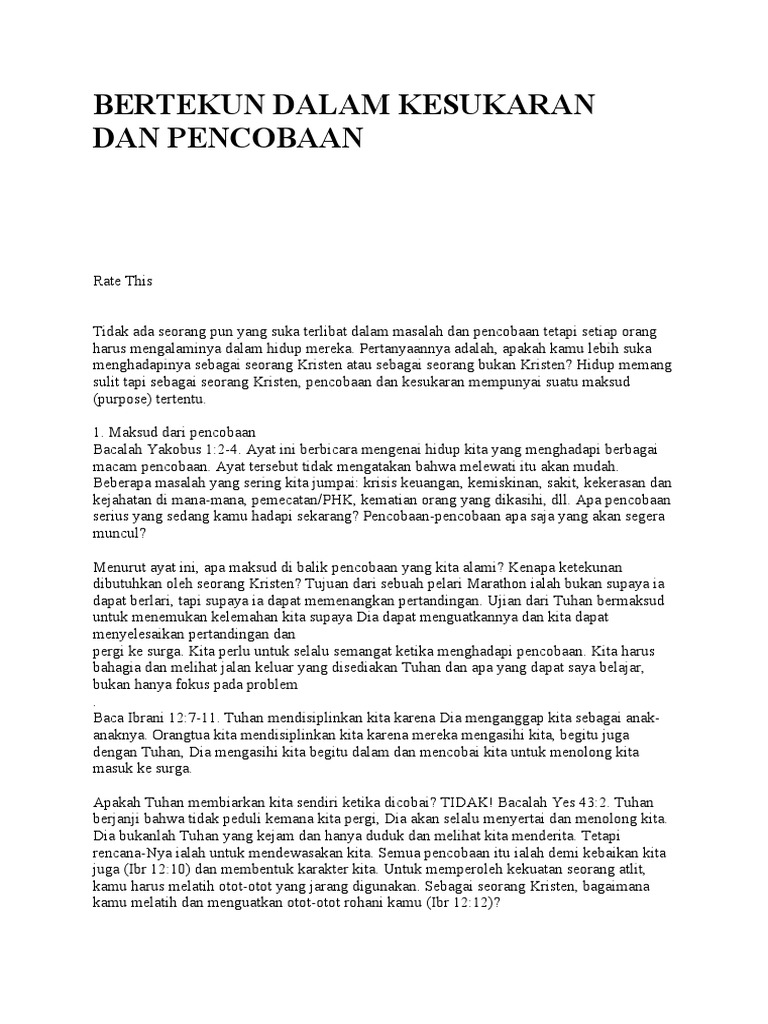 BERTEKUN DALAM KESUKARAN DAN PENCOBAAN

Rate This

Tidak ada seorang pun yang suka terlibat dalam masalah dan pencobaan tetapi setiap orang harus mengalaminya dalam hidup mereka. Pertanyaannya adalah, apakah kamu lebih suka menghadapinya sebagai seorang Kristen atau sebagai seorang bukan Kristen? Hidup memang sulit tapi sebagai seorang Kristen, pencobaan dan kesukaran mempunyai suatu maksud (purpose) tertentu.

1. Maksud dari pencobaan
Bacalah Yakobus 1:2-4. Ayat ini berbicara mengenai hidup kita yang menghadapi berbagai macam pencobaan. Ayat tersebut tidak mengatakan bahwa melewati itu akan mudah. Beberapa masalah yang sering kita jumpai: krisis keuangan, kemiskinan, sakit, kekerasan dan kejahatan di mana-mana, pemecatan/PHK, kematian orang yang dikasihi, dll. Apa pencobaan serius yang sedang kamu hadapi sekarang? Pencobaan-pencobaan apa saja yang akan segera muncul?

Menurut ayat ini, apa maksud di balik pencobaan yang kita alami? Kenapa ketekunan dibutuhkan oleh seorang Kristen? Tujuan dari sebuah pelari Marathon ialah bukan supaya ia dapat berlari, tapi supaya ia dapat memenangkan pertandingan. Ujian dari Tuhan bermaksud untuk menemukan kelemahan kita supaya Dia dapat menguatkannya dan kita dapat menyelesaikan pertandingan dan
pergi ke surga. Kita perlu untuk selalu semangat ketika menghadapi pencobaan. Kita harus bahagia dan melihat jalan keluar yang disediakan Tuhan dan apa yang dapat saya belajar, bukan hanya fokus pada problem
.
Baca Ibrani 12:7-11. Tuhan mendisiplinkan kita karena Dia menganggap kita sebagai anak-anaknya. Orangtua kita mendisiplinkan kita karena mereka mengasihi kita, begitu juga dengan Tuhan, Dia mengasihi kita begitu dalam dan mencobai kita untuk menolong kita masuk ke surga.

Apakah Tuhan membiarkan kita sendiri ketika dicobai? TIDAK! Bacalah Yes 43:2. Tuhan berjanji bahwa tidak peduli kemana kita pergi, Dia akan selalu menyertai dan menolong kita. Dia bukanlah Tuhan yang kejam dan hanya duduk dan melihat kita menderita. Tetapi rencana-Nya ialah untuk mendewasakan kita. Semua pencobaan itu ialah demi kebaikan kita juga (Ibr 12:10) dan membentuk karakter kita. Untuk memperoleh kekuatan seorang atlit, kamu harus melatih otot-otot yang jarang digunakan. Sebagai seorang Kristen, bagaimana kamu melatih dan menguatkan otot-otot rohani kamu (Ibr 12:12)?